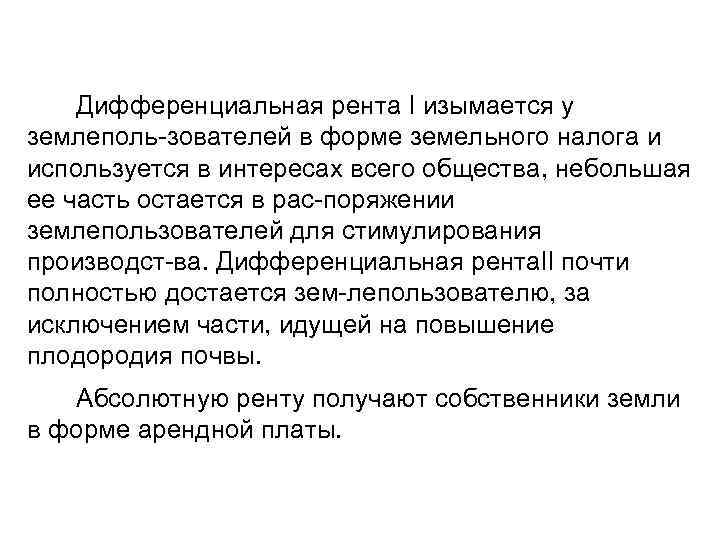 Дифференциальная рента I изымается у землеполь-зователей в форме земельного налога и используется в интересах всего общества, небольшая ее часть остается в рас-поряжении землепользователей для стимулирования производст-ва. Дифференциальная рентаII почти полностью достается зем-лепользователю, за исключением части, идущей на повышение плодородия почвы.

Абсолютную ренту получают собственники земли в форме арендной платы.